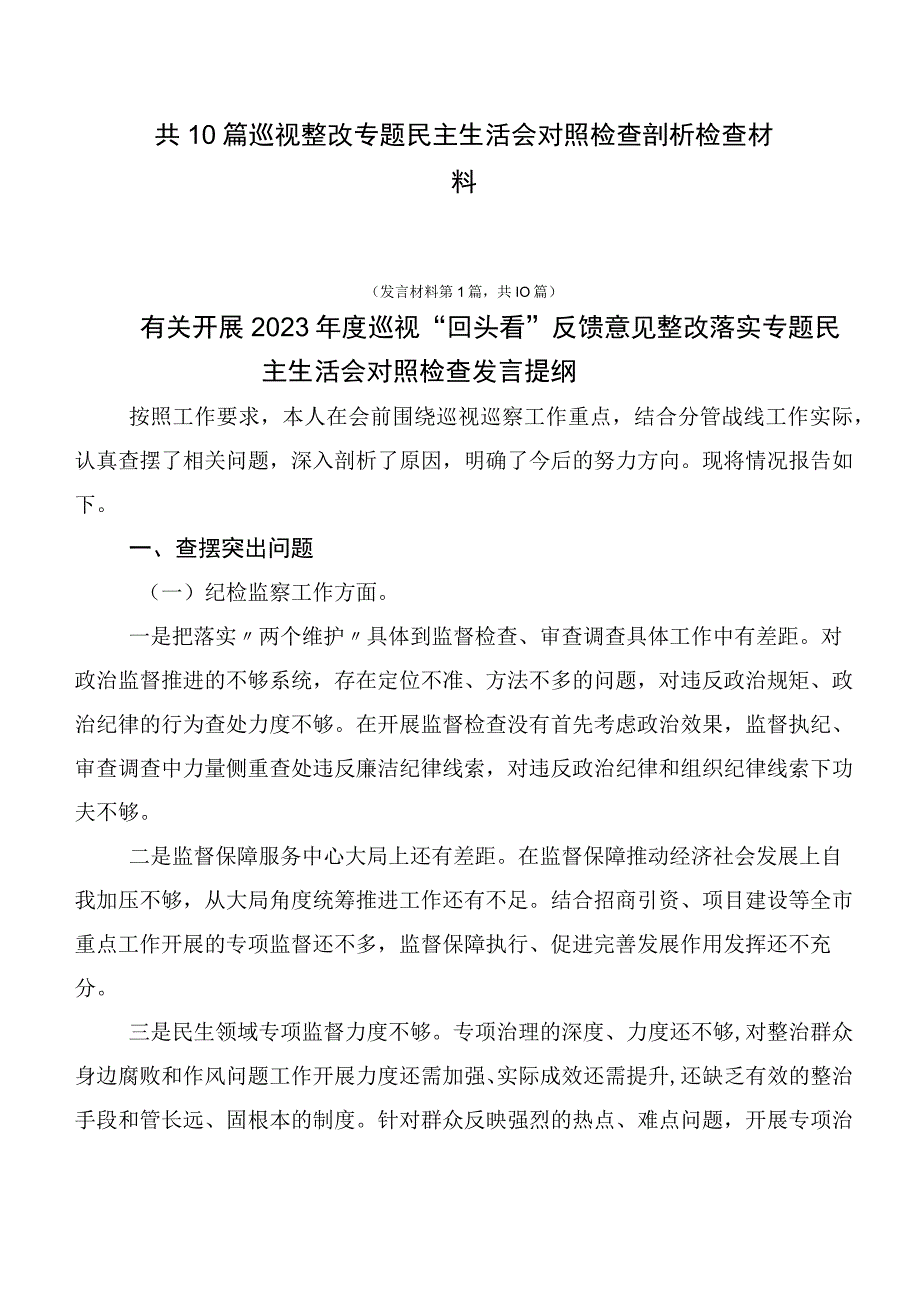 共10篇巡视整改专题民主生活会对照检查剖析检查材料

（发言材料第1篇，共IO篇）

有关开展2023年度巡视“回头看”反馈意见整改落实专题民主生活会对照检查发言提纲

按照工作要求，本人在会前围绕巡视巡察工作重点，结合分管战线工作实际，认真查摆了相关问题，深入剖析了原因，明确了今后的努力方向。现将情况报告如下。

一、查摆突出问题

（一）纪检监察工作方面。

一是把落实〃两个维护〃具体到监督检查、审查调查具体工作中有差距。对政治监督推进的不够系统，存在定位不准、方法不多的问题，对违反政治规矩、政治纪律的行为查处力度不够。在开展监督检查没有首先考虑政治效果，监督执纪、审查调查中力量侧重查处违反廉洁纪律线索，对违反政治纪律和组织纪律线索下功夫不够。

二是监督保障服务中心大局上还有差距。在监督保障推动经济社会发展上自我加压不够，从大局角度统筹推进工作还有不足。结合招商引资、项目建设等全市重点工作开展的专项监督还不多，监督保障执行、促进完善发展作用发挥还不充分。

三是民生领域专项监督力度不够。专项治理的深度、力度还不够，对整治群众身边腐败和作风问题工作开展力度还需加强、实际成效还需提升，还缺乏有效的整治手段和管长远、固根本的制度。针对群众反映强烈的热点、难点问题，开展专项治